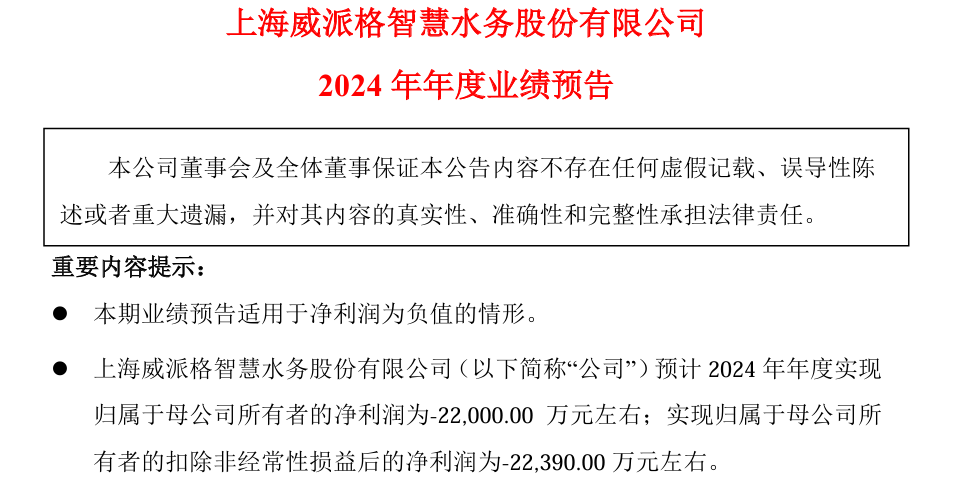 上海威派格智慧水务股份有限公司

2024 年年度业绩预告

本公司董事会及全体董事保证本公告内容不存在任何虚假记载、误导性陈述或者重大遗漏，并对其内容的真实性、准确性和完整性承担法律责任。

重要内容提示：

● 本期业绩预告适用于净利润为负值的情形。

● 上海威派格智慧水务股份有限公司（以下简称“公司”）预计 2024 年年度实现归属于母公司所有者的净利润为-22,000.00 万元左右；实现归属于母公司所有者的扣除非经常性损益后的净利润为-22,390.00 万元左右。